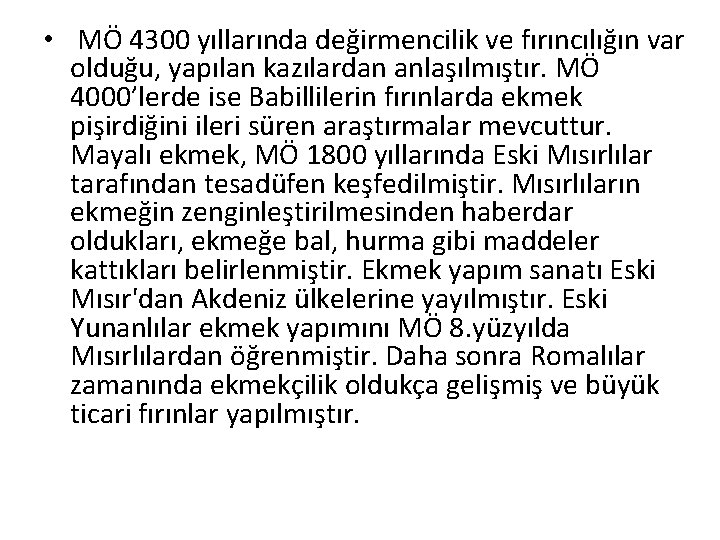 • MÖ 4300 yıllarında değirmencilik ve fırıncılığın var olduğu, yapılan kazılardan anlaşılmıştır. MÖ 4000’lerde ise Babillilerin fırınlarda ekmek pişirdiğini ileri süren araştırmalar mevcuttur. Mayalı ekmek, MÖ 1800 yıllarında Eski Mısırlılar tarafından tesadüfen keşfedilmiştir. Mısırlıların ekmeğin zenginleştirilmesinden haberdar oldukları, ekmeğe bal, hurma gibi maddeler kattıkları belirlenmiştir. Ekmek yapım sanatı Eski Mısır'dan Akdeniz ülkelerine yayılmıştır. Eski Yunanlılar ekmek yapımını MÖ 8.yüzyılda Mısırlılardan öğrenmiştir. Daha sonra Romalılar zamanında ekmekçilik oldukça gelişmiş ve büyük ticari fırınlar yapılmıştır.